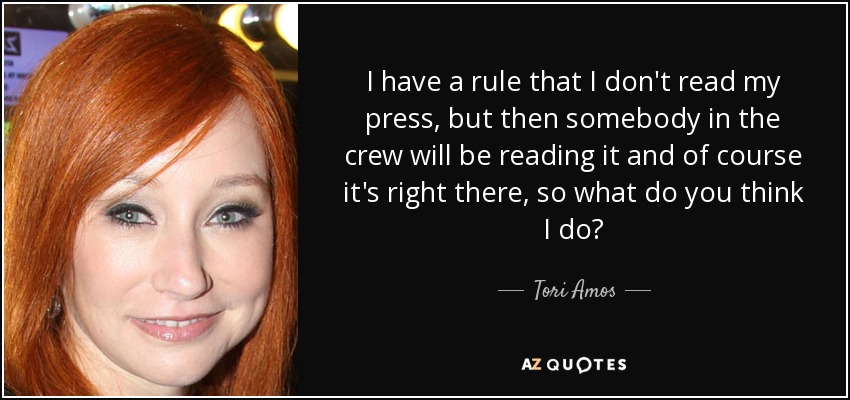 I have a rule that I don't read my press, but then somebody in the crew will be reading it and of course it's right there, so what do you think I do?

— Tori Amos —

AZ QUOTES